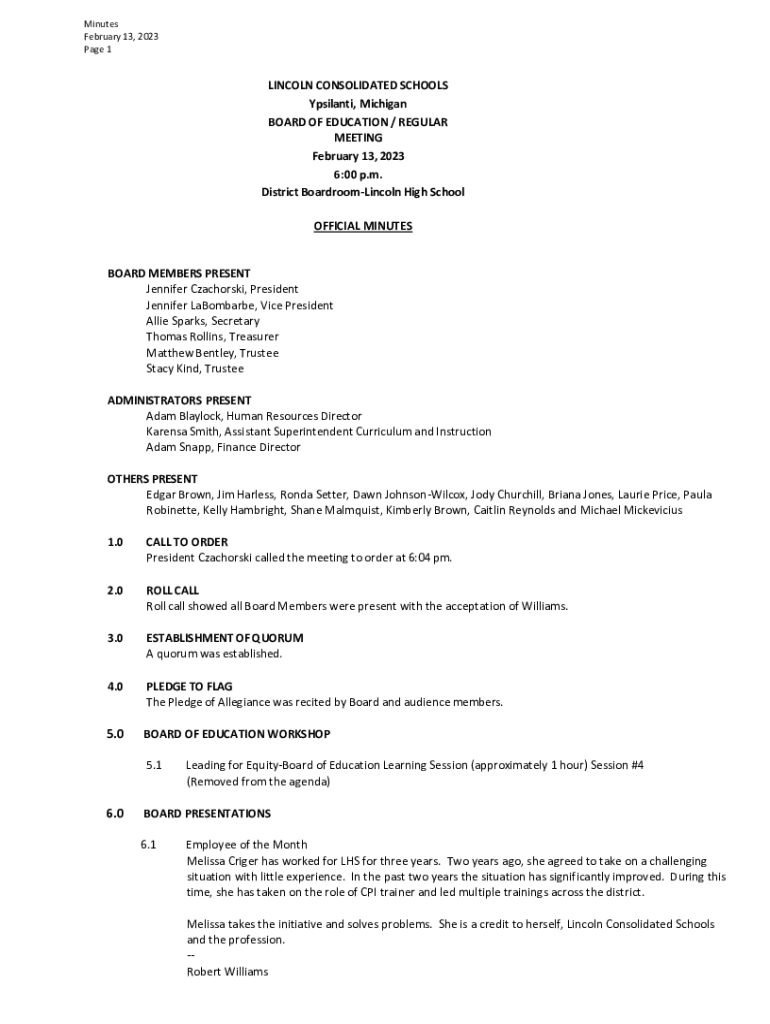 Minutes
February 13, 2023
Page 1

LINCOLN CONSOLIDATED SCHOOLS
Ypsilanti, Michigan
BOARD OF EDUCATION / REGULAR MEETING
February 13, 2023
6:00 p.m.
District Boardroom-Lincoln High School

OFFICIAL MINUTES

BOARD MEMBERS PRESENT
Jennifer Czachorski, President
Jennifer LaBombarbe, Vice President
Allie Sparks, Secretary
Thomas Rollins, Treasurer
Matthew Bentley, Trustee
Stacy Kind, Trustee

ADMINISTRATORS PRESENT
Adam Blaylock, Human Resources Director
Karensa Smith, Assistant Superintendent Curriculum and Instruction
Adam Snapp, Finance Director

OTHERS PRESENT
Edgar Brown, Jim Harless, Ronda Setter, Dawn Johnson-Wilcox, Jody Churchill, Briana Jones, Laurie Price, Paula Robinette, Kelly Hambright, Shane Malmquist, Kimberly Brown, Caitlin Reynolds and Michael Mickevicius

1.0 CALL TO ORDER
President Czachorski called the meeting to order at 6:04 pm.

2.0 ROLL CALL
Roll call showed all Board Members were present with the acceptation of Williams.

3.0 ESTABLISHMENT OF QUORUM
A quorum was established.

4.0 PLEDGE TO FLAG
The Pledge of Allegiance was recited by Board and audience members.

5.0 BOARD OF EDUCATION WORKSHOP

5.1 Leading for Equity-Board of Education Learning Session (approximately 1 hour) Session #4
(Removed from the agenda)

6.0 BOARD PRESENTATIONS

6.1 Employee of the Month
Melissa Criger has worked for LHS for three years. Two years ago, she agreed to take on a challenging situation with little experience. In the past two years the situation has significantly improved. During this time, she has taken on the role of CPI trainer and led multiple trainings across the district.

Melissa takes the initiative and solves problems. She is a credit to herself, Lincoln Consolidated Schools and the profession.
--
Robert Williams